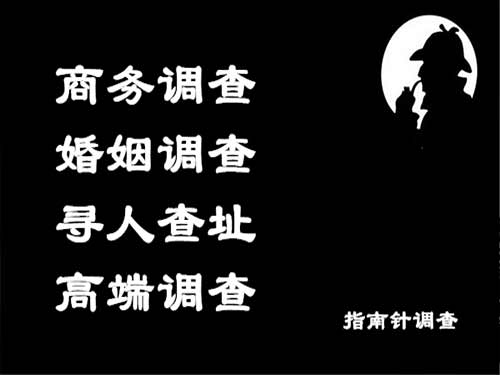 商务调查
婚姻调查
寻人查址
高端调查

指南针调查